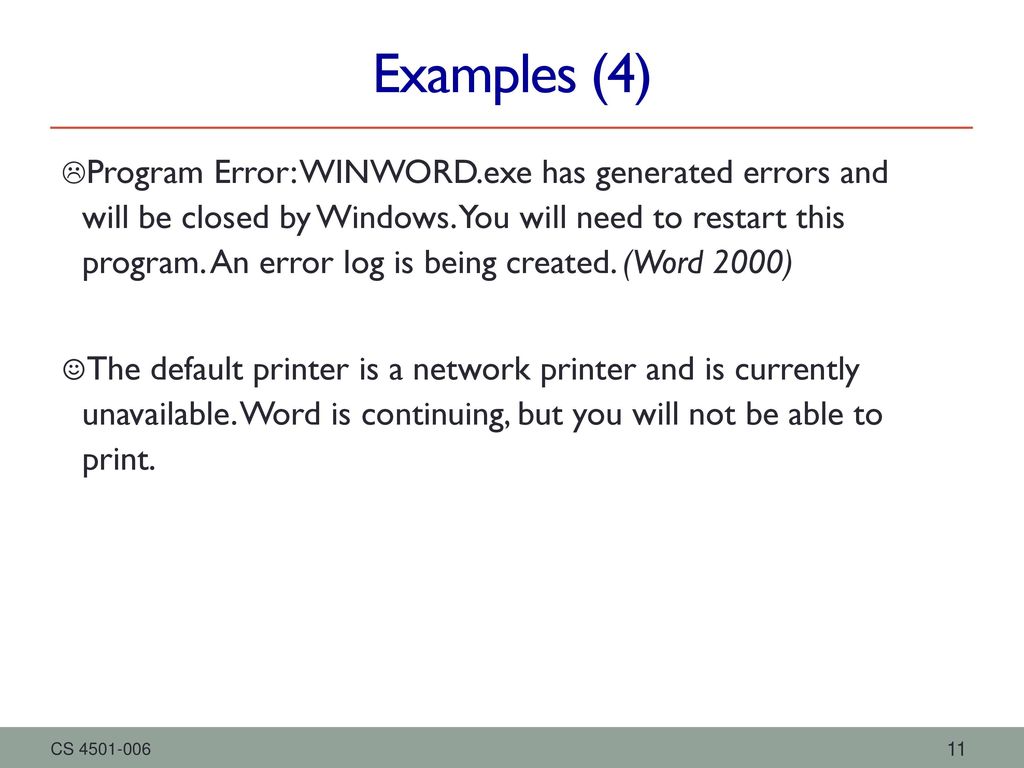 Examples (4)

☹Program Error: WINWORD.exe has generated errors and will be closed by Windows. You will need to restart this program. An error log is being created. (Word 2000)

☺The default printer is a network printer and is currently unavailable. Word is continuing, but you will not be able to print.

CS 4501-006

11